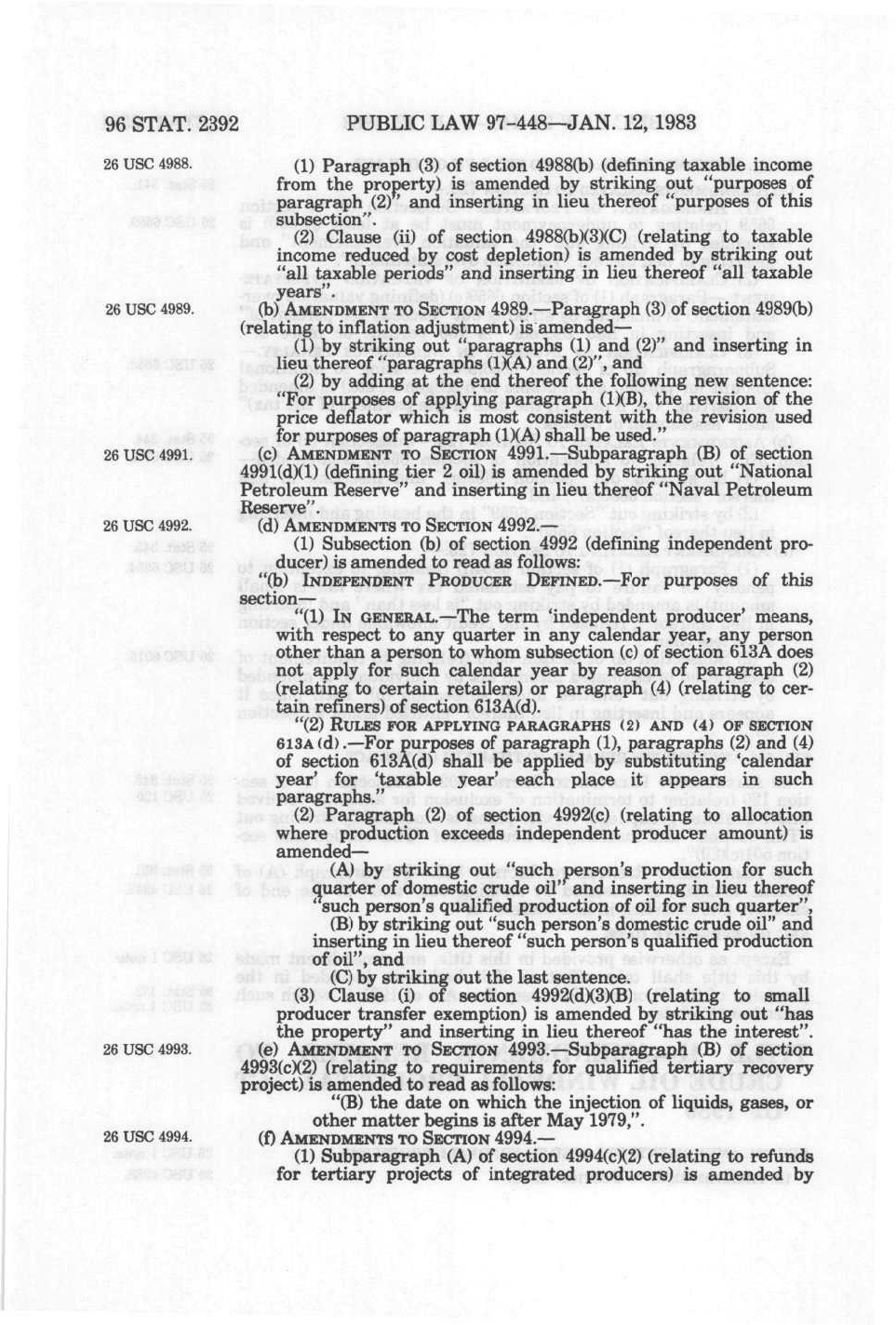 96 STAT. 2392 PUBLIC LAW 97-448—JAN. 12, 1983

26 USC 4988.

(1) Paragraph (3) of section 4988(b) (defining taxable income from the property) is amended by striking out "purposes of paragraph (2)" and inserting in lieu thereof "purposes of this subsection".

(2) Clause (ii) of section 4988(b)(3)(C) (relating to taxable income reduced by cost depletion) is amended by striking out "all taxable periods" and inserting in lieu thereof "all taxable years".

26 USC 4989.

(b) AMENDMENT TO SECTION 4989.—Paragraph (3) of section 4989(b) (relating to inflation adjustment) is amended—

(1) by striking out "paragraphs (1) and (2)" and inserting in lieu thereof "paragraphs (1)(A) and (2)", and

(2) by adding at the end thereof the following new sentence: "For purposes of applying paragraph (1)(B), the revision of the price deflator which is most consistent with the revision used for purposes of paragraph (1)(A) shall be used."

26 USC 4991.

(c) AMENDMENT TO SECTION 4991.—Subparagraph (B) of section 4991(d)(1) (defining tier 2 oil) is amended by striking out "National Petroleum Reserve" and inserting in lieu thereof "Naval Petroleum Reserve".

26 USC 4992.

(d) AMENDMENTS TO SECTION 4992.—

(1) Subsection (b) of section 4992 (defining independent producer) is amended to read as follows:

"(b) INDEPENDENT PRODUCER DEFINED.—For purposes of this section—

"(1) IN GENERAL.—The term 'independent producer' means, with respect to any quarter in any calendar year, any person other than a person to whom subsection (c) of section 613A does not apply for such calendar year by reason of paragraph (2) (relating to certain retailers) or paragraph (4) (relating to certain refiners) of section 613A(d).

"(2) RULES FOR APPLYING PARAGRAPHS (2) AND (4) OF SECTION 613A(d).—For purposes of paragraph (1), paragraphs (2) and (4) of section 613A(d) shall be applied by substituting 'calendar year' for 'taxable year' each place it appears in such paragraphs."

(2) Paragraph (2) of section 4992(c) (relating to allocation where production exceeds independent producer amount) is amended—

(A) by striking out "such person's production for such quarter of domestic crude oil" and inserting in lieu thereof "such person's qualified production of oil for such quarter",

(B) by striking out "such person's domestic crude oil" and inserting in lieu thereof "such person's qualified production of oil", and

(C) by striking out the last sentence.

(3) Clause (i) of section 4992(d)(3)(B) (relating to small producer transfer exemption) is amended by striking out "has the property" and inserting in lieu thereof "has the interest".

26 USC 4993.

(e) AMENDMENT TO SECTION 4993.—Subparagraph (B) of section 4993(c)(2) (relating to requirements for qualified tertiary recovery project) is amended to read as follows:

"(B) the date on which the injection of liquids, gases, or other matter begins is after May 1979,".

26 USC 4994.

(f) AMENDMENTS TO SECTION 4994.—

(1) Subparagraph (A) of section 4994(c)(2) (relating to refunds for tertiary projects of integrated producers) is amended by